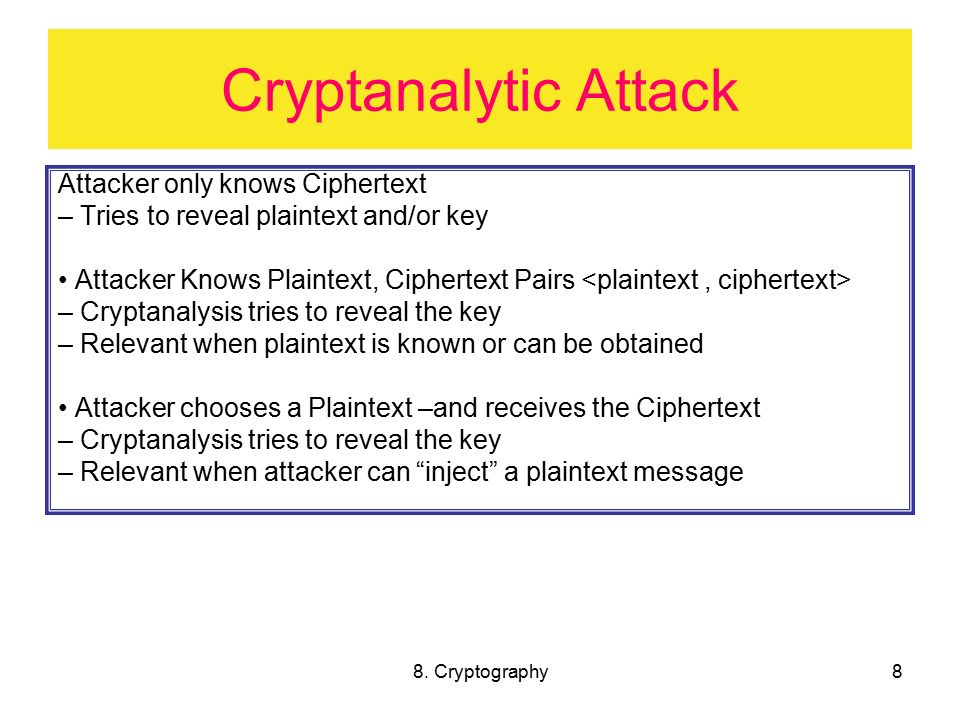 Cryptanalytic Attack

Attacker only knows Ciphertext
– Tries to reveal plaintext and/or key

• Attacker Knows Plaintext, Ciphertext Pairs <plaintext , ciphertext>
– Cryptanalysis tries to reveal the key
– Relevant when plaintext is known or can be obtained

• Attacker chooses a Plaintext –and receives the Ciphertext
– Cryptanalysis tries to reveal the key
– Relevant when attacker can “inject” a plaintext message

8. Cryptography

8